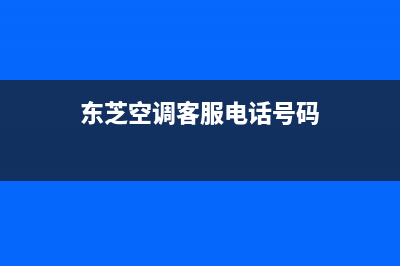 东芝空调客服电话号码